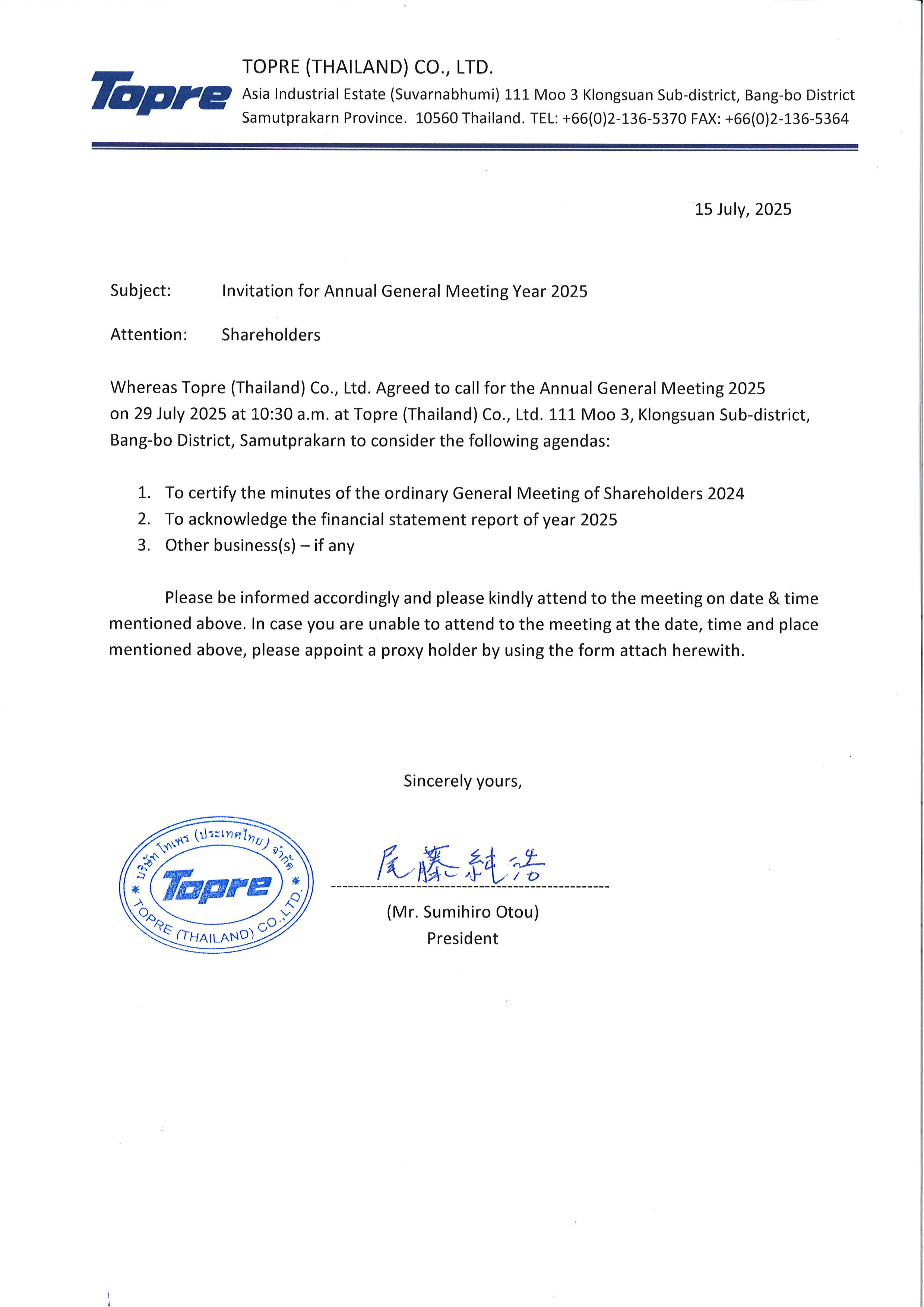 Topre

TOPRE (THAILAND) CO., LTD.
Asia Industrial Estate (Suvarnabhumi) 111 Moo 3 Klongsuan Sub-district, Bang-bo District Samutprakarn Province. 10560 Thailand. TEL: +66(0)2-136-5370 FAX: +66(0)2-136-5364

15 July, 2025

Subject: Invitation for Annual General Meeting Year 2025

Attention: Shareholders

Whereas Topre (Thailand) Co., Ltd. Agreed to call for the Annual General Meeting 2025 on 29 July 2025 at 10:30 a.m. at Topre (Thailand) Co., Ltd. 111 Moo 3, Klongsuan Sub-district, Bang-bo District, Samutprakarn to consider the following agendas:

1. To certify the minutes of the ordinary General Meeting of Shareholders 2024
2. To acknowledge the financial statement report of year 2025
3. Other business(s) – if any

Please be informed accordingly and please kindly attend to the meeting on date & time mentioned above. In case you are unable to attend to the meeting at the date, time and place mentioned above, please appoint a proxy holder by using the form attach herewith.

Sincerely yours,

บริษัท โทเพร (ประเทศไทย) จำกัด
Topre
TOPRE (THAILAND) CO.,LTD.

尾藤純浩

(Mr. Sumihiro Otou)
President